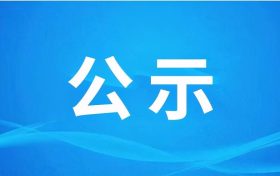 公示